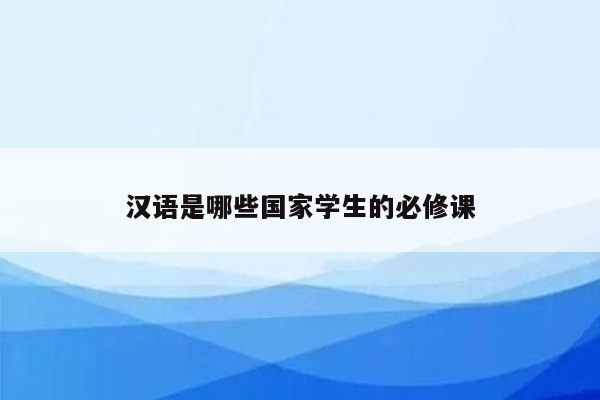 汉语是哪些国家学生的必修课